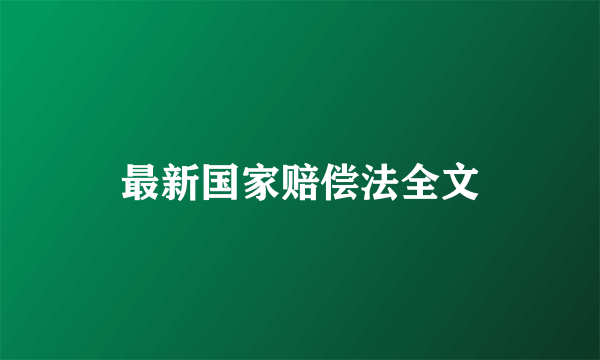 最新国家赔偿法全文